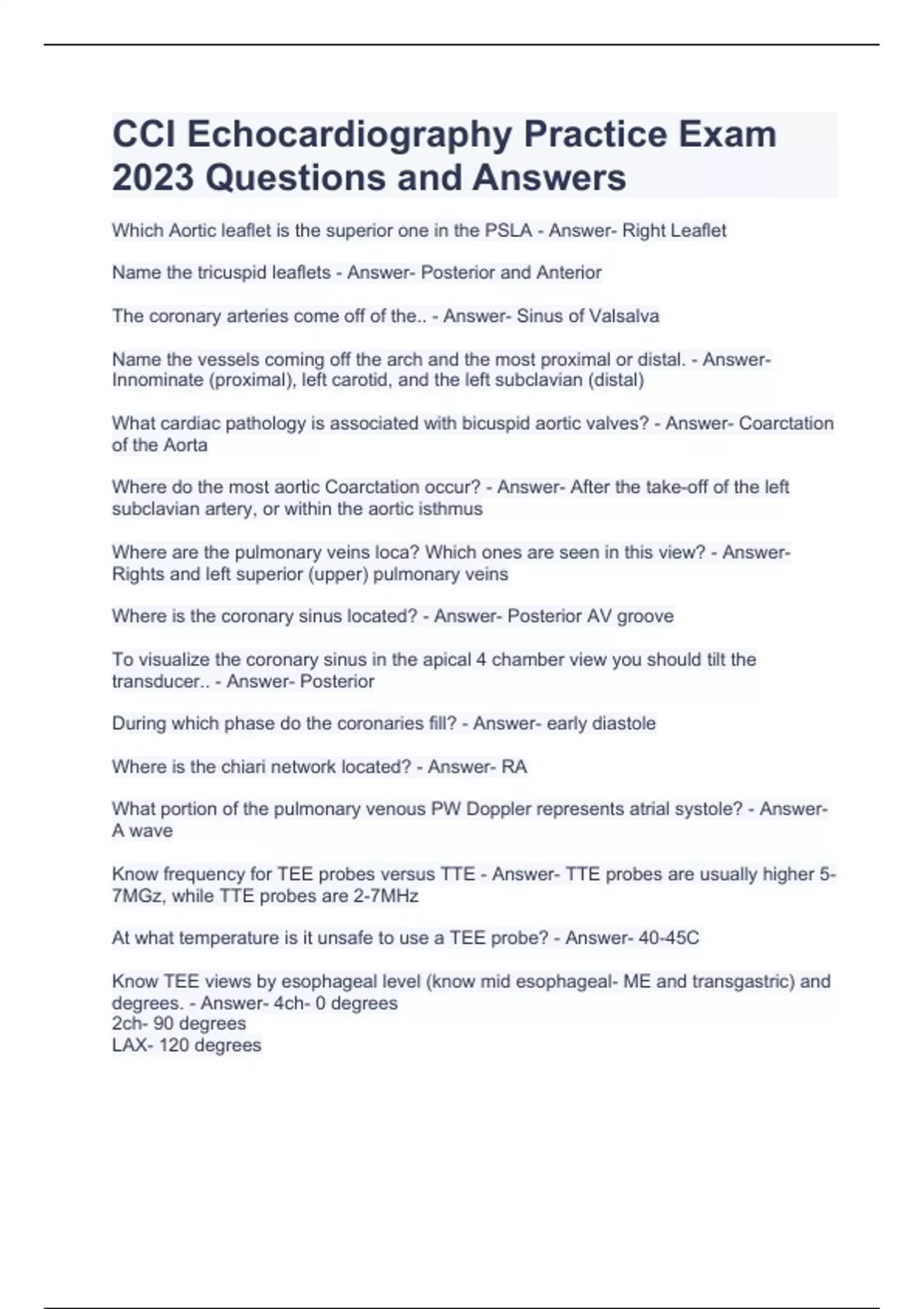 CCI Echocardiography Practice Exam 2023 Questions and Answers

Which Aortic leaflet is the superior one in the PSLA - Answer- Right Leaflet

Name the tricuspid leaflets - Answer- Posterior and Anterior

The coronary arteries come off of the.. - Answer- Sinus of Valsalva

Name the vessels coming off the arch and the most proximal or distal. - Answer- Innominate (proximal), left carotid, and the left subclavian (distal)

What cardiac pathology is associated with bicuspid aortic valves? - Answer- Coarctation of the Aorta

Where do the most aortic Coarctation occur? - Answer- After the take-off of the left subclavian artery, or within the aortic isthmus

Where are the pulmonary veins loca? Which ones are seen in this view? - Answer- Rights and left superior (upper) pulmonary veins

Where is the coronary sinus located? - Answer- Posterior AV groove

To visualize the coronary sinus in the apical 4 chamber view you should tilt the transducer.. - Answer- Posterior

During which phase do the coronaries fill? - Answer- early diastole

Where is the chiari network located? - Answer- RA

What portion of the pulmonary venous PW Doppler represents atrial systole? - Answer- A wave

Know frequency for TEE probes versus TTE - Answer- TTE probes are usually higher 5-7MGz, while TTE probes are 2-7MHz

At what temperature is it unsafe to use a TEE probe? - Answer- 40-45C

Know TEE views by esophageal level (know mid esophageal- ME and transgastric) and degrees. - Answer- 4ch- 0 degrees
2ch- 90 degrees
LAX- 120 degrees